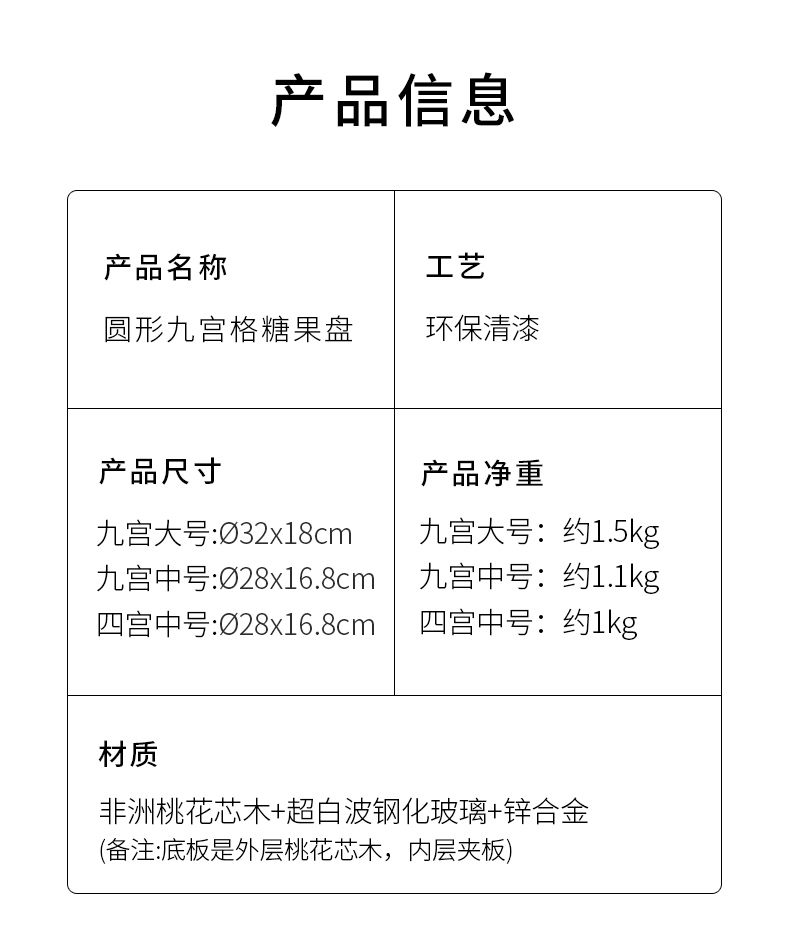 产品信息

产品名称
圆形九宫格糖果盘

工艺
环保清漆

产品尺寸
九宫大号:Ø32x18cm
九宫中号:Ø28x16.8cm
四宫中号:Ø28x16.8cm

产品净重
九宫大号：约1.5kg
九宫中号：约1.1kg
四宫中号：约1kg

材质
非洲桃花芯木+超白波钢化玻璃+锌合金
(备注:底板是外层桃花芯木，内层夹板)